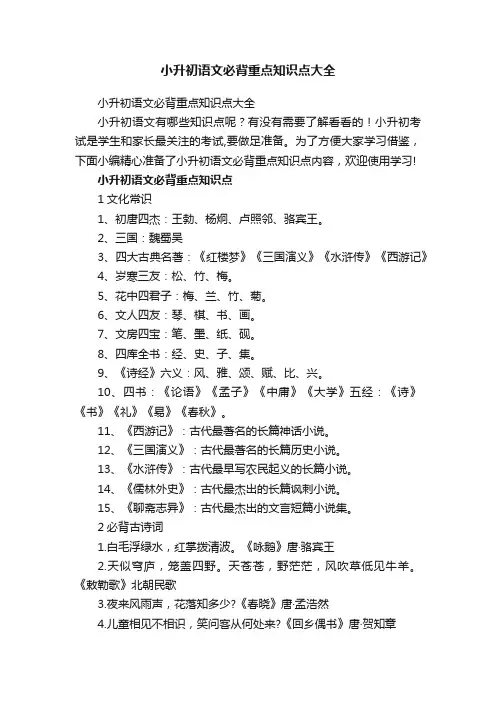 小升初语文必背重点知识点大全

小升初语文必背重点知识点大全

小升初语文有哪些知识点呢？有没有需要了解看看的！小升初考试是学生和家长最关注的考试,要做足准备。为了方便大家学习借鉴，下面小编精心准备了小升初语文必背重点知识点内容，欢迎使用学习!

小升初语文必背重点知识点

1 文化常识

1、初唐四杰：王勃、杨炯、卢照邻、骆宾王。

2、三国：魏蜀吴

3、四大古典名著：《红楼梦》《三国演义》《水浒传》《西游记》

4、岁寒三友：松、竹、梅。

5、花中四君子：梅、兰、竹、菊。

6、文人四友：琴、棋、书、画。

7、文房四宝：笔、墨、纸、砚。

8、四库全书：经、史、子、集。

9、《诗经》六义：风、雅、颂、赋、比、兴。

10、四书：《论语》《孟子》《中庸》《大学》五经：《诗》《书》《礼》《易》《春秋》。

11、《西游记》：古代最著名的长篇神话小说。

12、《三国演义》：古代最著名的长篇历史小说。

13、《水浒传》：古代最早写农民起义的长篇小说。

14、《儒林外史》：古代最杰出的长篇讽刺小说。

15、《聊斋志异》：古代最杰出的文言短篇小说集。

2 必背古诗词

1.白毛浮绿水，红掌拨清波。《咏鹅》唐·骆宾王

2.天似穹庐，笼盖四野。天苍苍，野茫茫，风吹草低见牛羊。《敕勒歌》北朝民歌

3.夜来风雨声，花落知多少?《春晓》唐·孟浩然

4.儿童相见不相识，笑问客从何处来?《回乡偶书》唐·贺知章